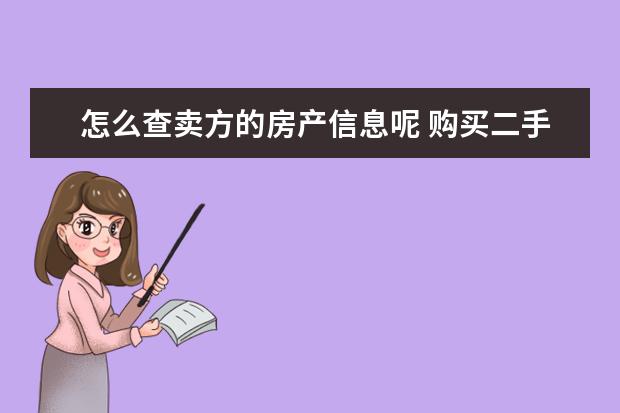 怎么查卖方的房产信息呢 购买二手